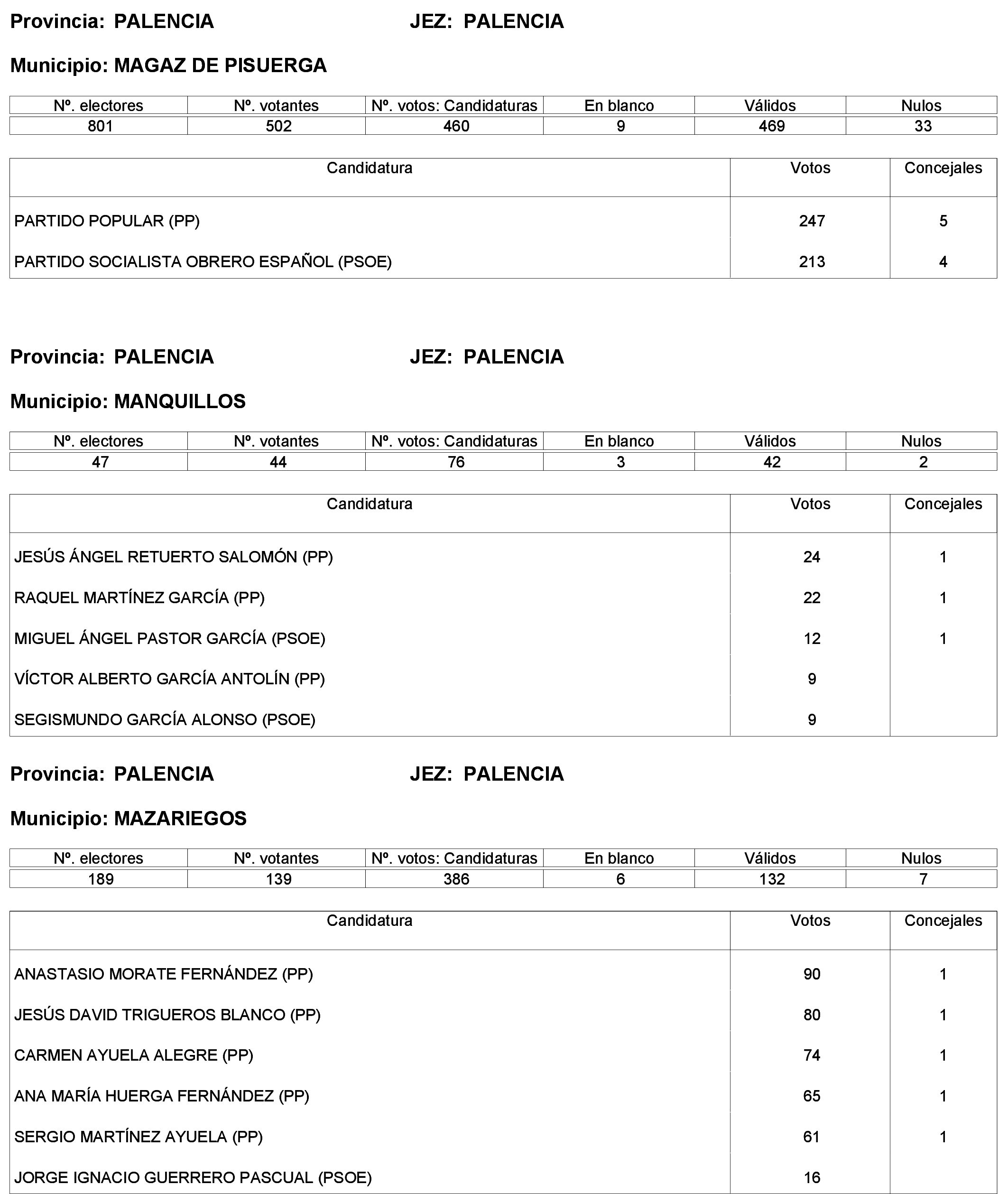 Provincia: PALENCIA JEZ: PALENCIA

Municipio: MAGAZ DE PISUERGA

| Nº. electores | Nº. votantes | Nº. votos: Candidaturas | En blanco | Válidos | Nulos |
|---|---|---|---|---|---|
| 801 | 502 | 460 | 9 | 469 | 33 |

| Candidatura | Votos | Concejales |
|---|---|---|
| PARTIDO POPULAR (PP) | 247 | 5 |
| PARTIDO SOCIALISTA OBRERO ESPAÑOL (PSOE) | 213 | 4 |

Provincia: PALENCIA JEZ: PALENCIA

Municipio: MANQUILLOS

| Nº. electores | Nº. votantes | Nº. votos: Candidaturas | En blanco | Válidos | Nulos |
|---|---|---|---|---|---|
| 47 | 44 | 76 | 3 | 42 | 2 |

| Candidatura | Votos | Concejales |
|---|---|---|
| JESÚS ÁNGEL RETUERTO SALOMÓN (PP) | 24 | 1 |
| RAQUEL MARTÍNEZ GARCÍA (PP) | 22 | 1 |
| MIGUEL ÁNGEL PASTOR GARCÍA (PSOE) | 12 | 1 |
| VÍCTOR ALBERTO GARCÍA ANTOLÍN (PP) | 9 | |
| SEGISMUNDO GARCÍA ALONSO (PSOE) | 9 | |

Provincia: PALENCIA JEZ: PALENCIA

Municipio: MAZARIEGOS

| Nº. electores | Nº. votantes | Nº. votos: Candidaturas | En blanco | Válidos | Nulos |
|---|---|---|---|---|---|
| 189 | 139 | 386 | 6 | 132 | 7 |

| Candidatura | Votos | Concejales |
|---|---|---|
| ANASTASIO MORATE FERNÁNDEZ (PP) | 90 | 1 |
| JESÚS DAVID TRIGUEROS BLANCO (PP) | 80 | 1 |
| CARMEN AYUELA ALEGRE (PP) | 74 | 1 |
| ANA MARÍA HUERGA FERNÁNDEZ (PP) | 65 | 1 |
| SERGIO MARTÍNEZ AYUELA (PP) | 61 | 1 |
| JORGE IGNACIO GUERRERO PASCUAL (PSOE) | 16 | |